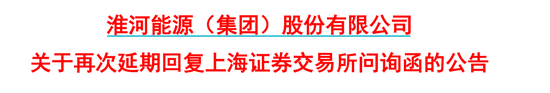 淮河能源（集团）股份有限公司

关于再次延期回复上海证券交易所问询函的公告